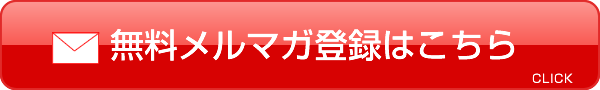 無料メルマガ登録はこちら

CLICK